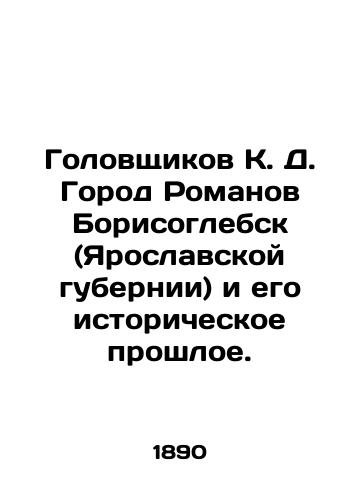 Головщиков К. Д. Город Романов Борисоглебск (Ярославской губернии) и его историческое прошлое.

1890